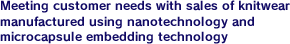 Meeting customer needs with sales of knitwear manufactured using nanotechnology and microcapsule embedding technology